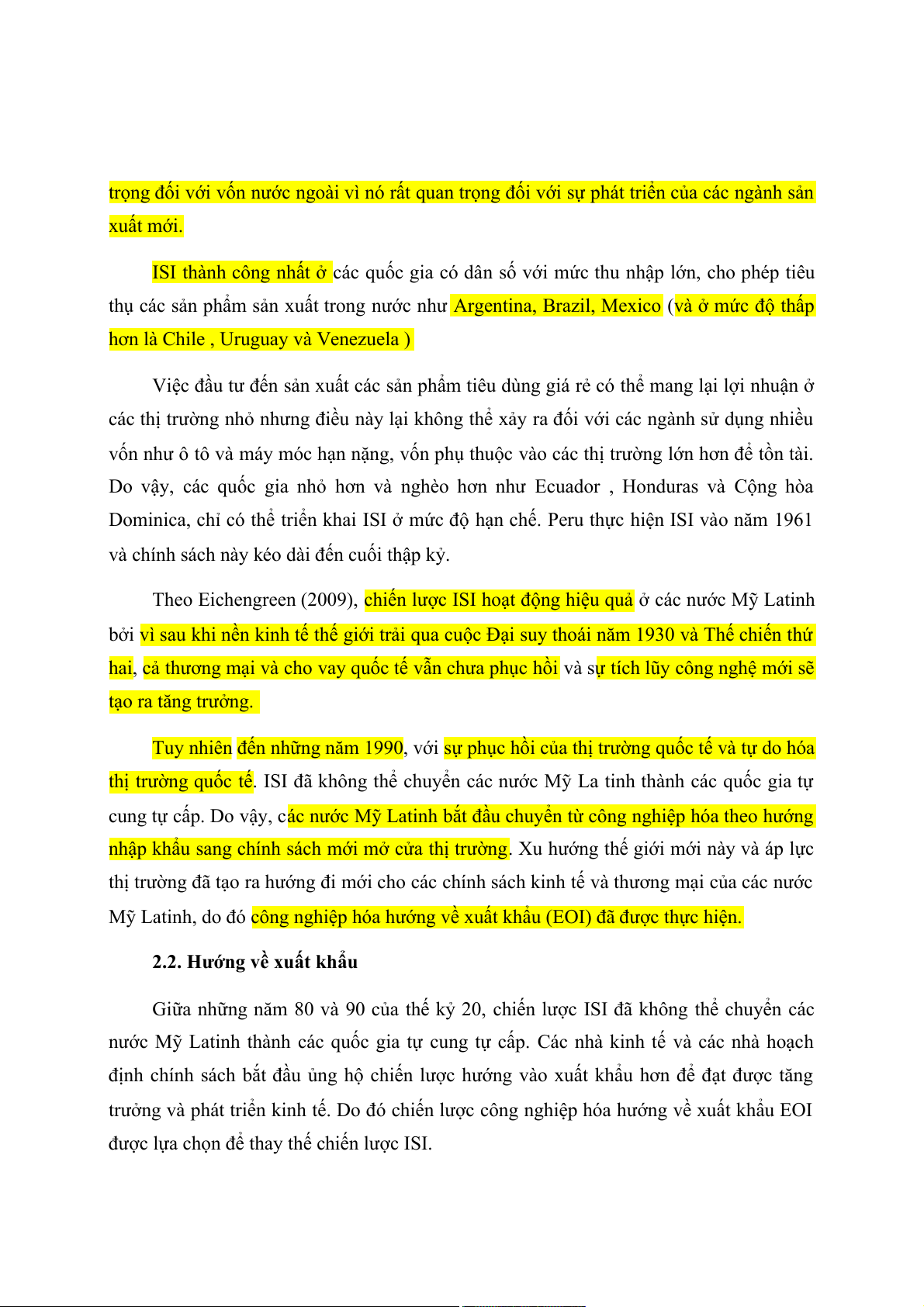 trọng đối với vốn nước ngoài vì nó rất quan trọng đối với sự phát triển của các ngành sản xuất mới.

ISI thành công nhất ở các quốc gia có dân số với mức thu nhập lớn, cho phép tiêu thụ các sản phẩm sản xuất trong nước như Argentina, Brazil, Mexico (và ở mức độ thấp hơn là Chile , Uruguay và Venezuela )

Việc đầu tư đến sản xuất các sản phẩm tiêu dùng giá rẻ có thể mang lại lợi nhuận ở các thị trường nhỏ nhưng điều này lại không thể xảy ra đối với các ngành sử dụng nhiều vốn như ô tô và máy móc hạn nặng, vốn phụ thuộc vào các thị trường lớn hơn để tồn tài. Do vậy, các quốc gia nhỏ hơn và nghèo hơn như Ecuador , Honduras và Cộng hòa Dominica, chỉ có thể triển khai ISI ở mức độ hạn chế. Peru thực hiện ISI vào năm 1961 và chính sách này kéo dài đến cuối thập kỷ.

Theo Eichengreen (2009), chiến lược ISI hoạt động hiệu quả ở các nước Mỹ Latinh bởi vì sau khi nền kinh tế thế giới trải qua cuộc Đại suy thoái năm 1930 và Thế chiến thứ hai, cả thương mại và cho vay quốc tế vẫn chưa phục hồi và sự tích lũy công nghệ mới sẽ tạo ra tăng trưởng.

Tuy nhiên đến những năm 1990, với sự phục hồi của thị trường quốc tế và tự do hóa thị trường quốc tế. ISI đã không thể chuyển các nước Mỹ La tinh thành các quốc gia tự cung tự cấp. Do vậy, các nước Mỹ Latinh bắt đầu chuyển từ công nghiệp hóa theo hướng nhập khẩu sang chính sách mới mở cửa thị trường. Xu hướng thế giới mới này và áp lực thị trường đã tạo ra hướng đi mới cho các chính sách kinh tế và thương mại của các nước Mỹ Latinh, do đó công nghiệp hóa hướng về xuất khẩu (EOI) đã được thực hiện.

2.2. Hướng về xuất khẩu

Giữa những năm 80 và 90 của thế kỷ 20, chiến lược ISI đã không thể chuyển các nước Mỹ Latinh thành các quốc gia tự cung tự cấp. Các nhà kinh tế và các nhà hoạch định chính sách bắt đầu ủng hộ chiến lược hướng vào xuất khẩu hơn để đạt được tăng trưởng và phát triển kinh tế. Do đó chiến lược công nghiệp hóa hướng về xuất khẩu EOI được lựa chọn để thay thế chiến lược ISI.